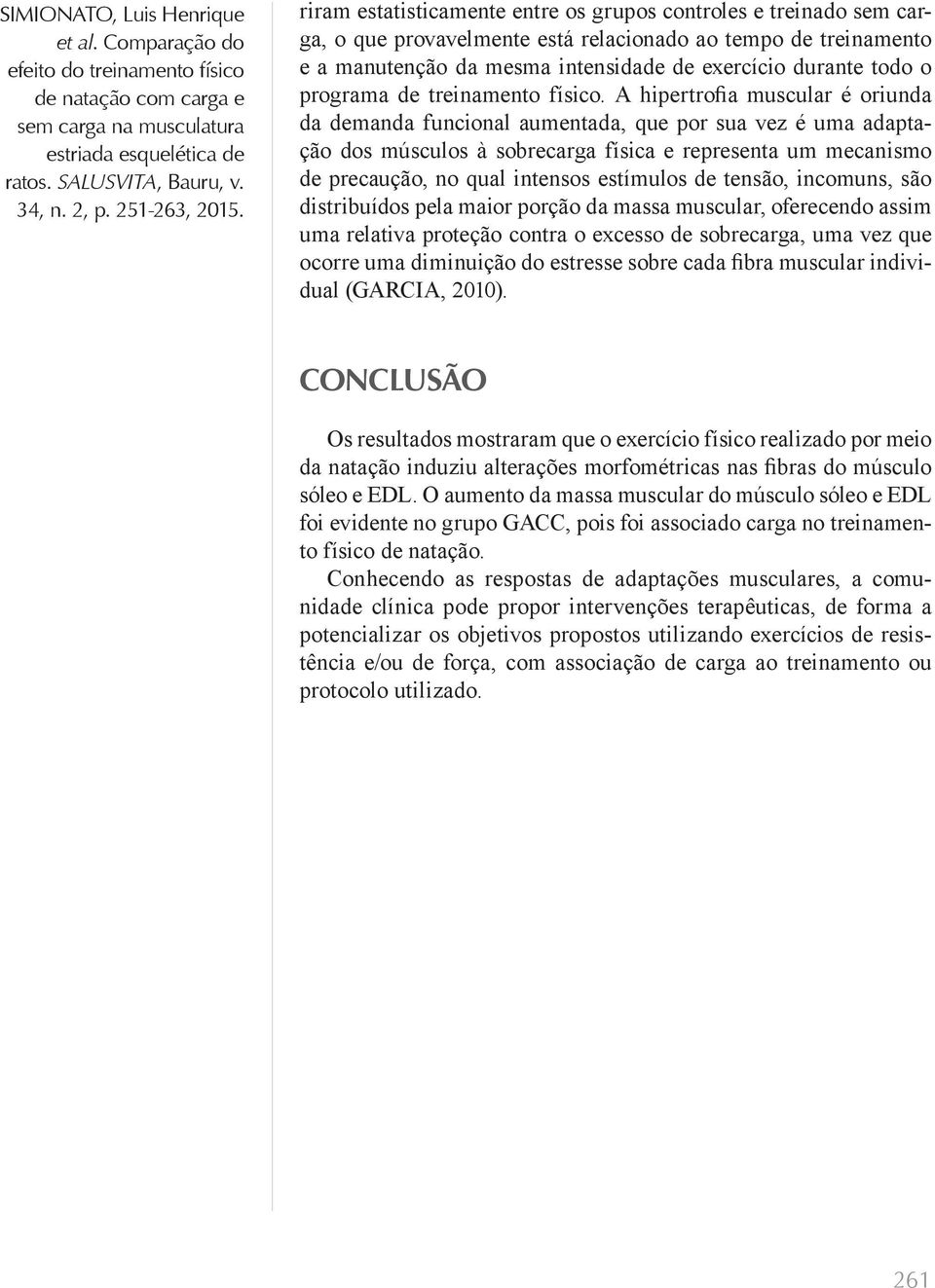 SIMIONATO, Luis Henrique et al. Comparação do efeito do treinamento físico de natação com carga e sem carga na musculatura estriada esquelética de ratos. SALUSVITA, Bauru, v. 34, n. 2, p. 251-263, 2015.

riram estatisticamente entre os grupos controles e treinado sem carga, o que provavelmente está relacionado ao tempo de treinamento e a manutenção da mesma intensidade de exercício durante todo o programa de treinamento físico. A hipertrofia muscular é oriunda da demanda funcional aumentada, que por sua vez é uma adaptação dos músculos à sobrecarga física e representa um mecanismo de precaução, no qual intensos estímulos de tensão, incomuns, são distribuídos pela maior porção da massa muscular, oferecendo assim uma relativa proteção contra o excesso de sobrecarga, uma vez que ocorre uma diminuição do estresse sobre cada fibra muscular individual (GARCIA, 2010).

CONCLUSÃO

Os resultados mostraram que o exercício físico realizado por meio da natação induziu alterações morfométricas nas fibras do músculo sóleo e EDL. O aumento da massa muscular do músculo sóleo e EDL foi evidente no grupo GACC, pois foi associado carga no treinamento físico de natação.

Conhecendo as respostas de adaptações musculares, a comunidade clínica pode propor intervenções terapêuticas, de forma a potencializar os objetivos propostos utilizando exercícios de resistência e/ou de força, com associação de carga ao treinamento ou protocolo utilizado.

261